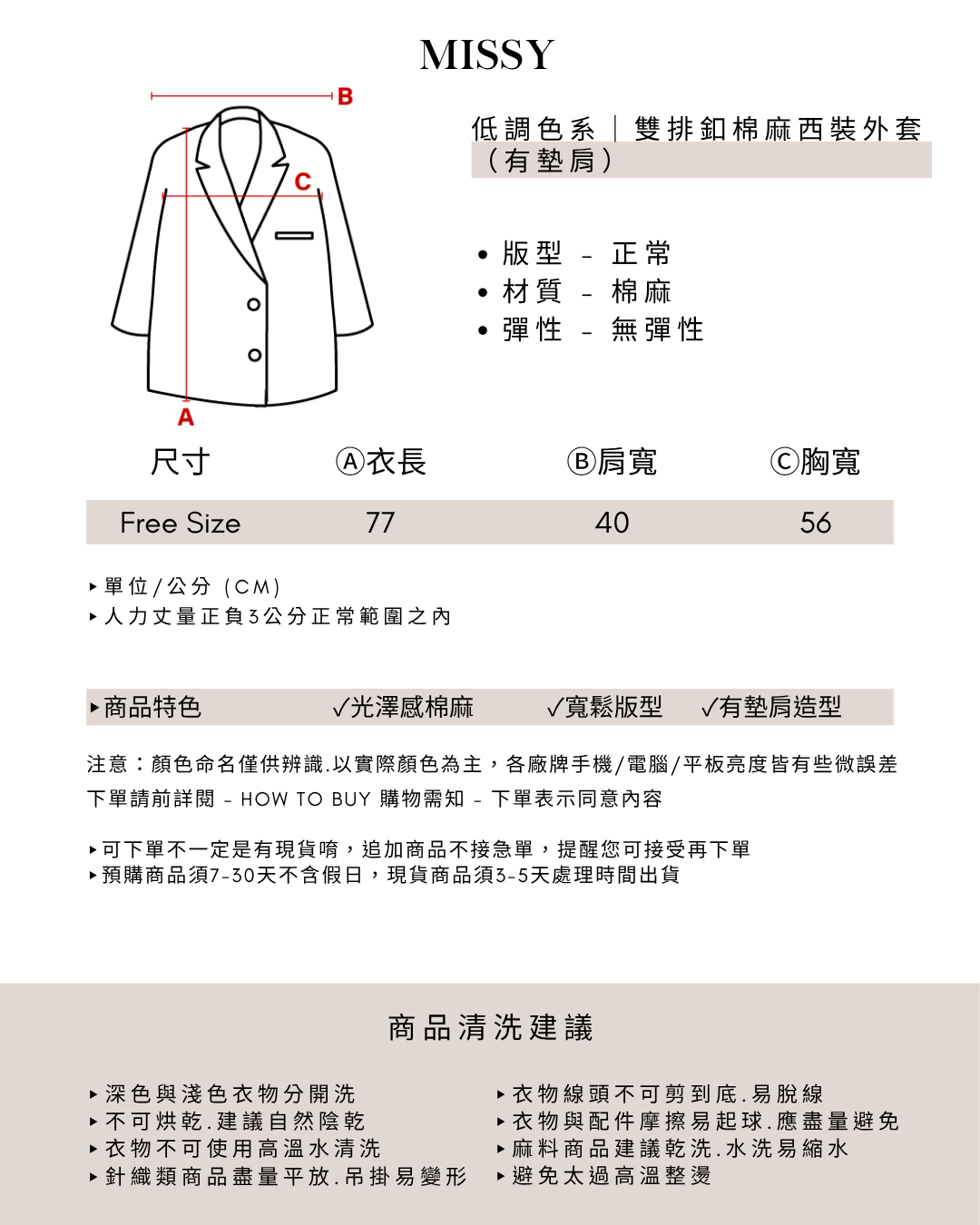 MISSY

B
C
A

低調色系｜雙排釦棉麻西裝外套（有墊肩）

• 版型 - 正常
• 材質 - 棉麻
• 彈性 - 無彈性

| 尺寸 | Ⓐ衣長 | Ⓑ肩寬 | Ⓒ胸寬 |
|---|---|---|---|
| Free Size | 77 | 40 | 56 |

▸單位/公分（CM）
▸人力丈量正負3公分正常範圍之內

▸商品特色 ✓光澤感棉麻 ✓寬鬆版型 ✓有墊肩造型

注意：顏色命名僅供辨識.以實際顏色為主，各廠牌手機/電腦/平板亮度皆有些微誤差
下單請前詳閱 - HOW TO BUY 購物需知 - 下單表示同意內容

▸可下單不一定是有現貨唷，追加商品不接急單，提醒您可接受再下單
▸預購商品須7-30天不含假日，現貨商品須3-5天處理時間出貨

商品清洗建議

▸深色與淺色衣物分開洗
▸不可烘乾.建議自然陰乾
▸衣物不可使用高溫水清洗
▸針織類商品盡量平放.吊掛易變形

▸衣物線頭不可剪到底.易脫線
▸衣物與配件摩擦易起球.應盡量避免
▸麻料商品建議乾洗.水洗易縮水
▸避免太過高溫整燙